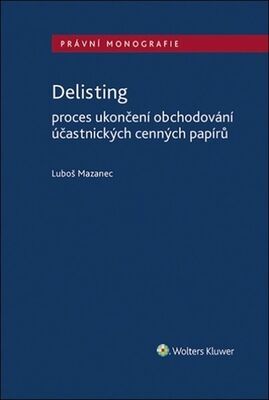 PRÁVNÍ MONOGRAFIE

Delisting

proces ukončení obchodování účastnických cenných papírů

Luboš Mazanec

Wolters Kluwer